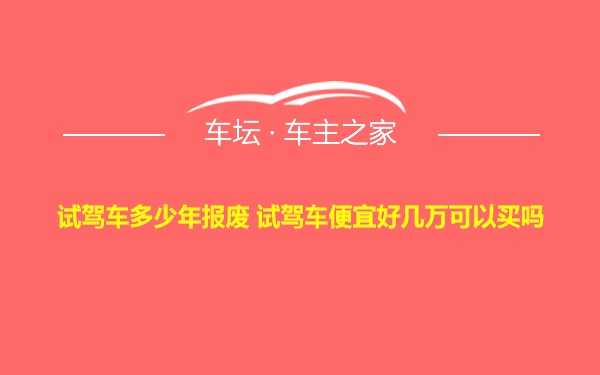 车坛 · 车主之家

试驾车多少年报废 试驾车便宜好几万可以买吗